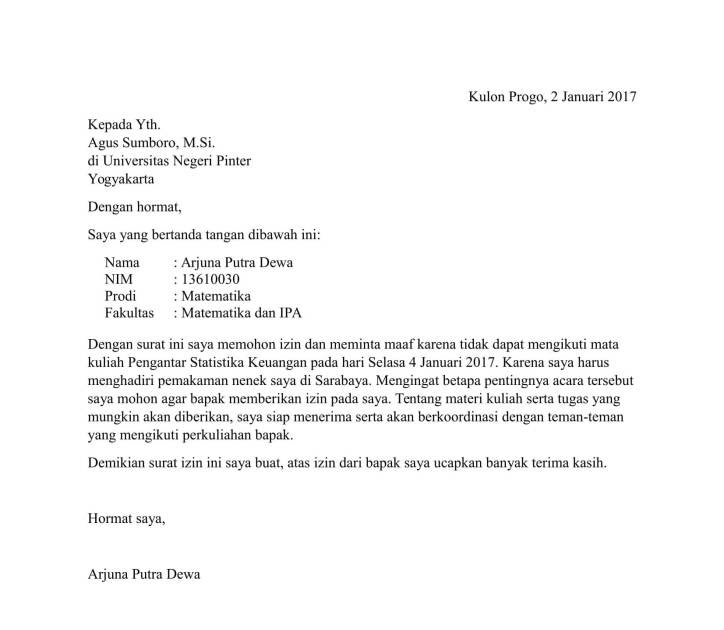 Kulon Progo, 2 Januari 2017

Kepada Yth.
Agus Sumboro, M.Si.
di Universitas Negeri Pinter
Yogyakarta

Dengan hormat,

Saya yang bertanda tangan dibawah ini:

Nama : Arjuna Putra Dewa
NIM : 13610030
Prodi : Matematika
Fakultas : Matematika dan IPA

Dengan surat ini saya memohon izin dan meminta maaf karena tidak dapat mengikuti mata kuliah Pengantar Statistika Keuangan pada hari Selasa 4 Januari 2017. Karena saya harus menghadiri pemakaman nenek saya di Sarabaya. Mengingat betapa pentingnya acara tersebut saya mohon agar bapak memberikan izin pada saya. Tentang materi kuliah serta tugas yang mungkin akan diberikan, saya siap menerima serta akan berkoordinasi dengan teman-teman yang mengikuti perkuliahan bapak.

Demikian surat izin ini saya buat, atas izin dari bapak saya ucapkan banyak terima kasih.

Hormat saya,

Arjuna Putra Dewa